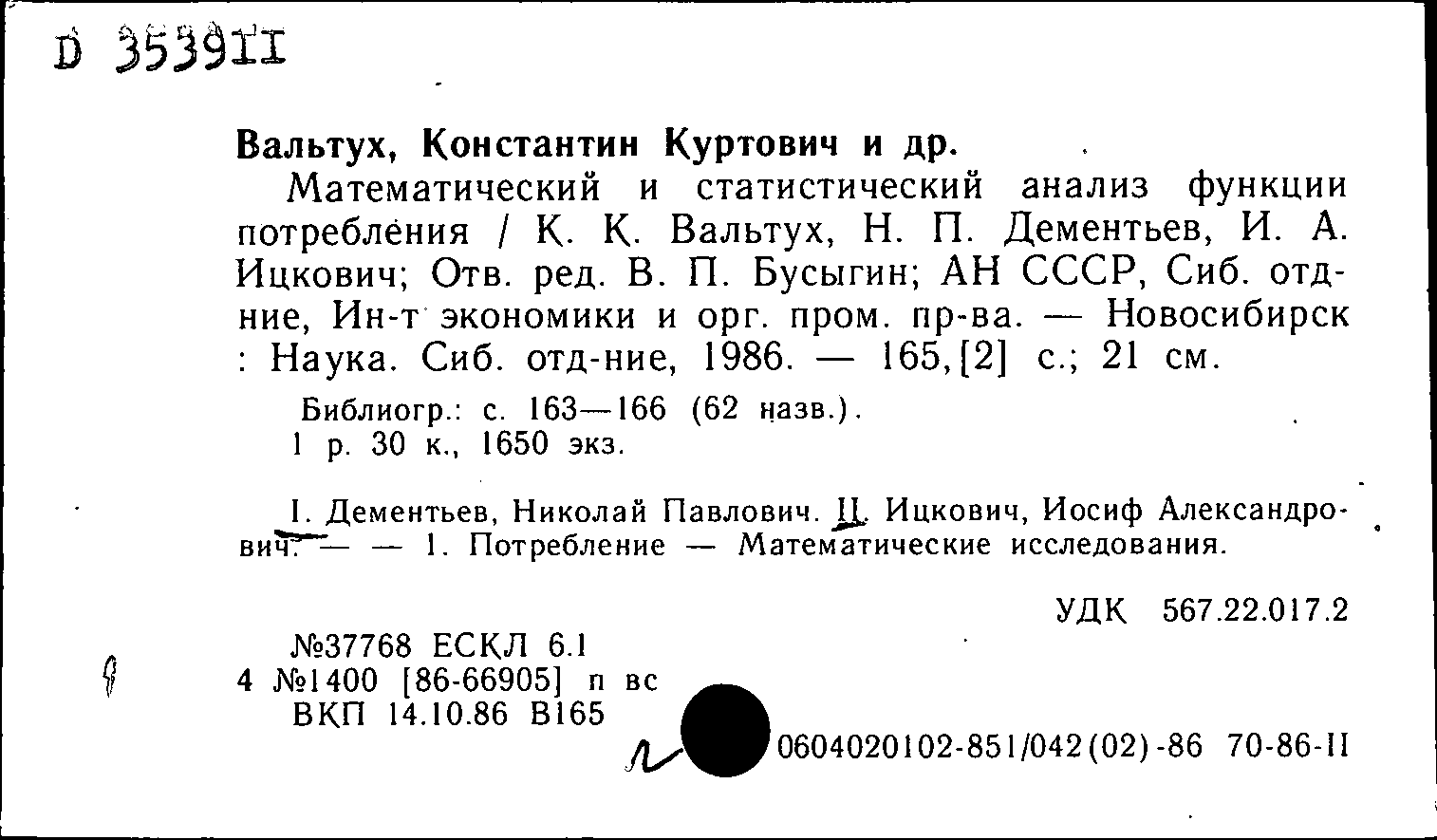 D 353911

Вальтух, Константин Куртович и др.

Математический и статистический анализ функции потребления / К. К. Вальтух, Н. П. Дементьев, И. А. Ицкович; Отв. ред. В. П. Бусыгин; АН СССР, Сиб. отд-ние, Ин-т экономики и орг. пром. пр-ва. — Новосибирск : Наука. Сиб. отд-ние, 1986. — 165,[2] с.; 21 см.

Библиогр.: с. 163—166 (62 назв.).
1 р. 30 к., 1650 экз.

I. Дементьев, Николай Павлович. II. Ицкович, Иосиф Александрович. — — 1. Потребление — Математические исследования.

УДК 567.22.017.2

№37768 ЕСКЛ 6.1
4 №1400 [86-66905] п вс
ВКП 14.10.86 В165

0604020102-851/042(02)-86 70-86-II